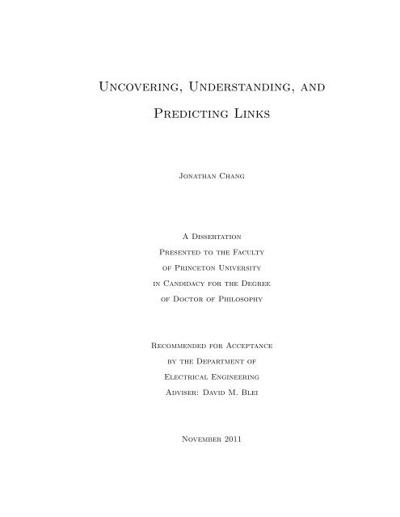 Uncovering, Understanding, and Predicting Links

Jonathan Chang

A Dissertation
Presented to the Faculty
of Princeton University
in Candidacy for the Degree
of Doctor of Philosophy

Recommended for Acceptance
by the Department of
Electrical Engineering
Adviser: David M. Blei

November 2011